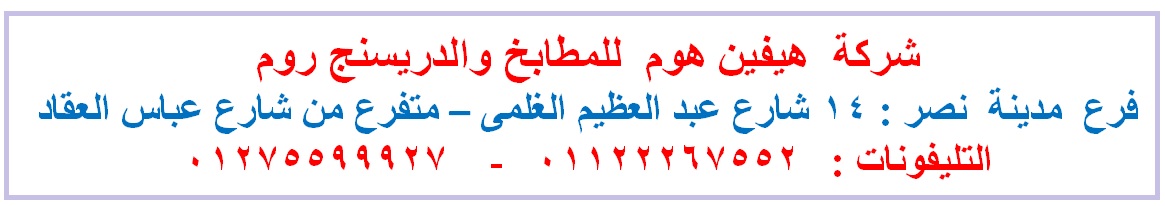 شركة هيفين هوم للمطابخ والدريسنج روم

فرع مدينة نصر : ١٤ شارع عبد العظيم الغلمى – متفرع من شارع عباس العقاد

التليفونات : ٠١١٢٢٢٦٧٥٥٢ - ٠١٢٧٥٥٩٩٩٢٧